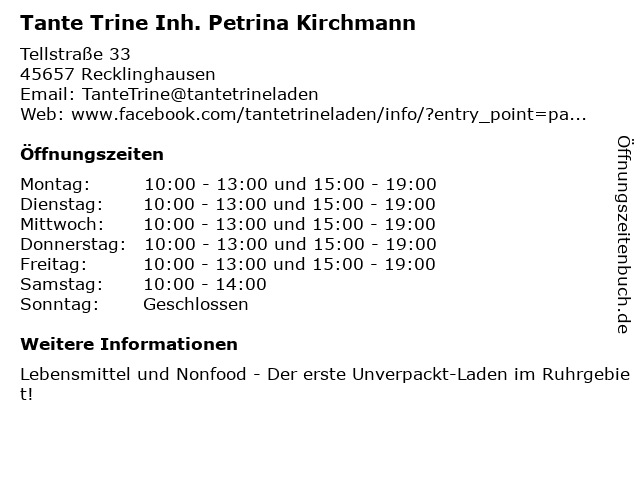 Tante Trine Inh. Petrina Kirchmann

Tellstraße 33
45657 Recklinghausen
Email: TanteTrine@tantetrineladen
Web: www.facebook.com/tantetrineladen/info/?entry_point=pa...

Öffnungszeiten

Montag: 10:00 - 13:00 und 15:00 - 19:00
Dienstag: 10:00 - 13:00 und 15:00 - 19:00
Mittwoch: 10:00 - 13:00 und 15:00 - 19:00
Donnerstag: 10:00 - 13:00 und 15:00 - 19:00
Freitag: 10:00 - 13:00 und 15:00 - 19:00
Samstag: 10:00 - 14:00
Sonntag: Geschlossen

Weitere Informationen

Lebensmittel und Nonfood - Der erste Unverpackt-Laden im Ruhrgebiet!

Öffnungszeitenbuch.de